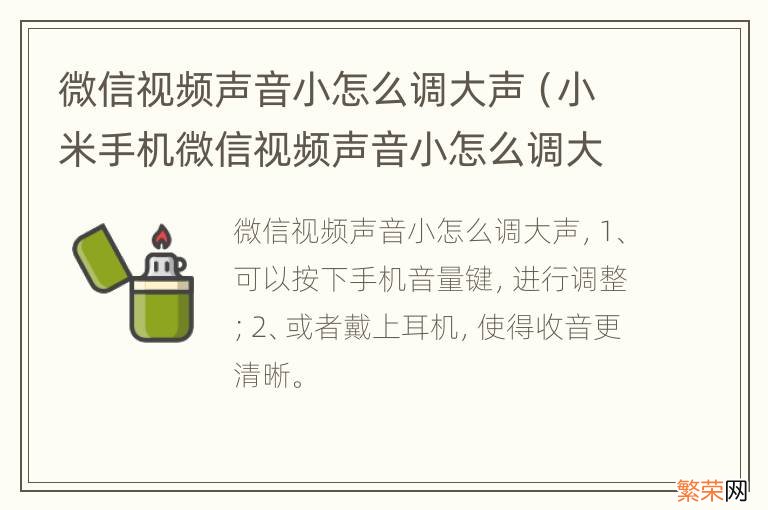 微信视频声音小怎么调大声（小米手机微信视频声音小怎么调大

微信视频声音小怎么调大声, 1、可以按下手机音量键, 进行调整; 2、或者戴上耳机, 使得收音更清晰。

繁荣网